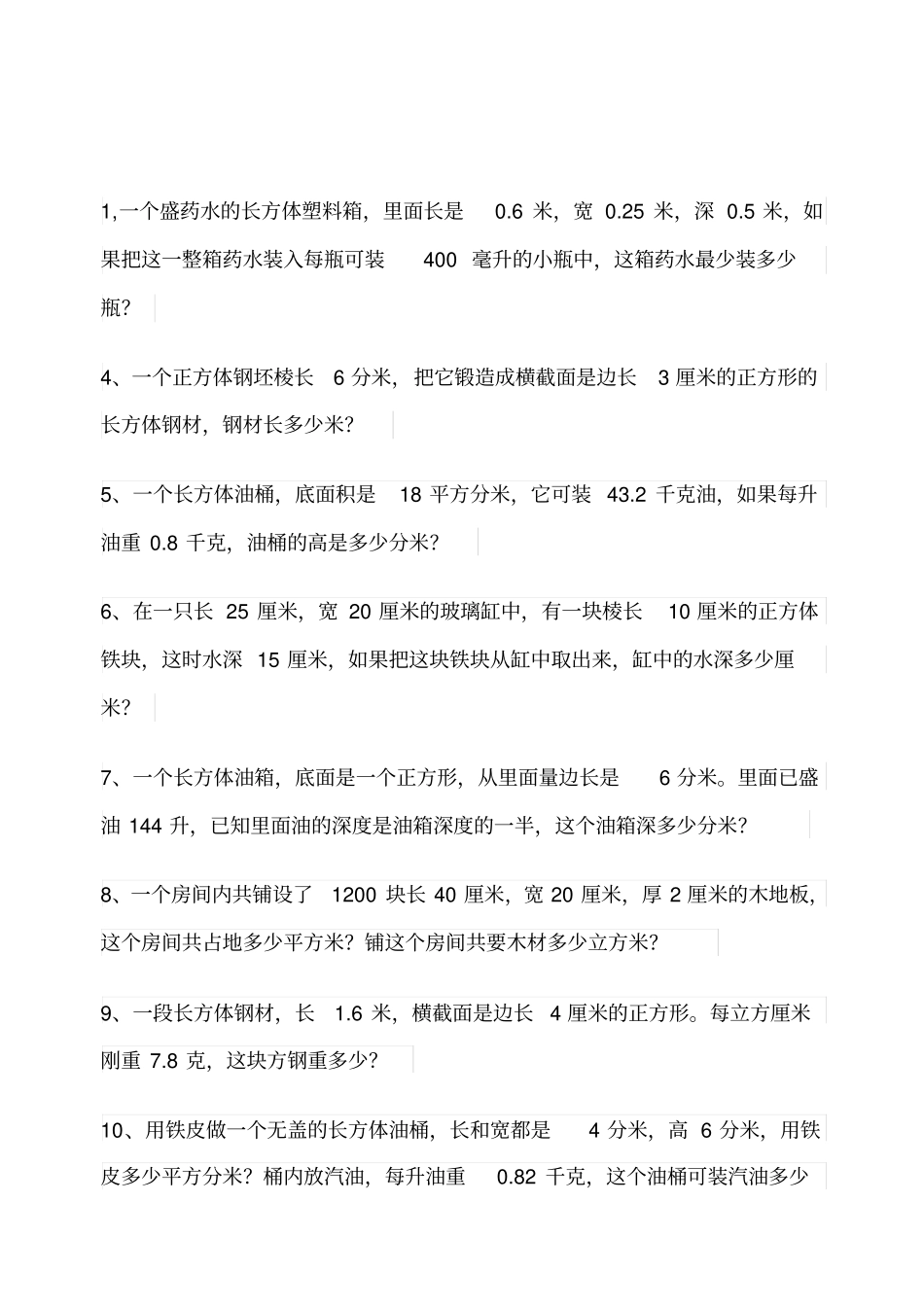 1,一个盛药水的长方体塑料箱，里面长是0.6米，宽0.25米，深0.5米，如果把这一整箱药水装入每瓶可装400毫升的小瓶中，这箱药水最少装多少瓶？

4、一个正方体钢坯棱长6分米，把它锻造成横截面是边长3厘米的正方形的长方体钢材，钢材长多少米？

5、一个长方体油桶，底面积是18平方分米，它可装43.2千克油，如果每升油重0.8千克，油桶的高是多少分米？

6、在一只长25厘米，宽20厘米的玻璃缸中，有一块棱长10厘米的正方体铁块，这时水深15厘米，如果把这块铁块从缸中取出来，缸中的水深多少厘米？

7、一个长方体油箱，底面是一个正方形，从里面量边长是6分米。里面已盛油144升，已知里面油的深度是油箱深度的一半，这个油箱深多少分米？

8、一个房间内共铺设了1200块长40厘米，宽20厘米，厚2厘米的木地板，这个房间共占地多少平方米？铺这个房间共要木材多少立方米？

9、一段长方体钢材，长1.6米，横截面是边长4厘米的正方形。每立方厘米刚重7.8克，这块方钢重多少？

10、用铁皮做一个无盖的长方体油桶，长和宽都是4分米，高6分米，用铁皮多少平方分米？桶内放汽油，每升油重0.82千克，这个油桶可装汽油多少